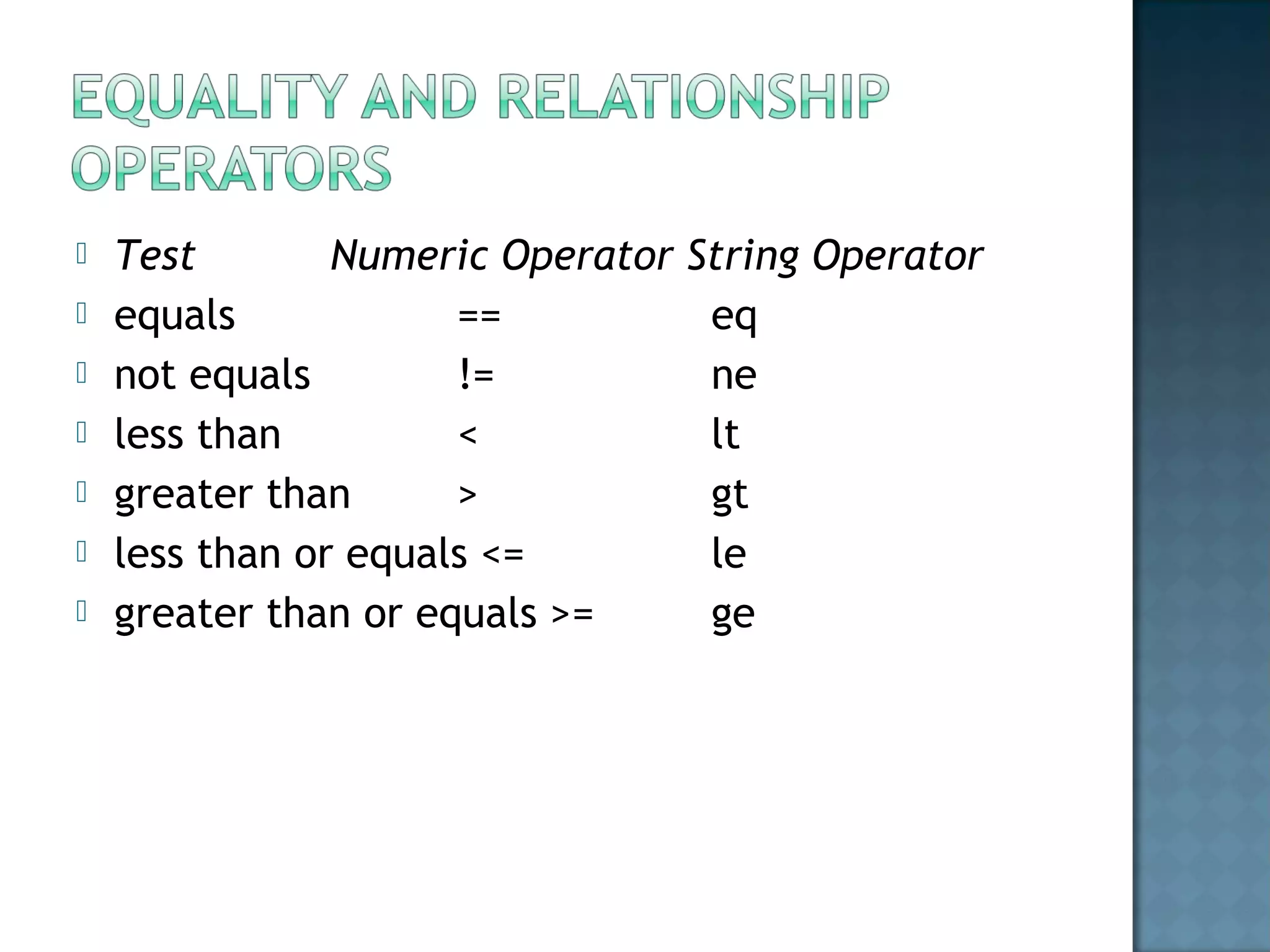 EQUALITY AND RELATIONSHIP OPERATORS

| Test | Numeric Operator | String Operator |
|---|---|---|
| equals | == | eq |
| not equals | != | ne |
| less than | < | lt |
| greater than | > | gt |
| less than or equals | <= | le |
| greater than or equals | >= | ge |